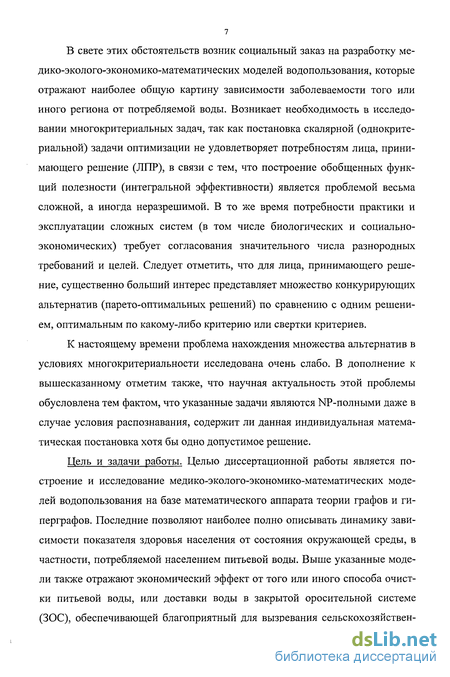 7

В свете этих обстоятельств возник социальный заказ на разработку медико-эколого-экономико-математических моделей водопользования, которые отражают наиболее общую картину зависимости заболеваемости того или иного региона от потребляемой воды. Возникает необходимость в исследовании многокритериальных задач, так как постановка скалярной (однокритериальной) задачи оптимизации не удовлетворяет потребностям лица, принимающего решение (ЛПР), в связи с тем, что построение обобщенных функций полезности (интегральной эффективности) является проблемой весьма сложной, а иногда неразрешимой. В то же время потребности практики и эксплуатации сложных систем (в том числе биологических и социально-экономических) требует согласования значительного числа разнородных требований и целей. Следует отметить, что для лица, принимающего решение, существенно больший интерес представляет множество конкурирующих альтернатив (парето-оптимальных решений) по сравнению с одним решением, оптимальным по какому-либо критерию или свертки критериев.

К настоящему времени проблема нахождения множества альтернатив в условиях многокритериальности исследована очень слабо. В дополнение к вышесказанному отметим также, что научная актуальность этой проблемы обусловлена тем фактом, что указанные задачи являются NP-полными даже в случае условия распознавания, содержит ли данная индивидуальная математическая постановка хотя бы одно допустимое решение.

Цель и задачи работы. Целью диссертационной работы является построение и исследование медико-эколого-экономико-математических моделей водопользования на базе математического аппарата теории графов и гиперграфов. Последние позволяют наиболее полно описывать динамику зависимости показателя здоровья населения от состояния окружающей среды, в частности, потребляемой населением питьевой воды. Выше указанные модели также отражают экономический эффект от того или иного способа очистки питьевой воды, или доставки воды в закрытой оросительной системе (ЗОС), обеспечивающей благоприятный для вызревания сельскохозяйствен-

dsLib.net
библиотека диссертаций